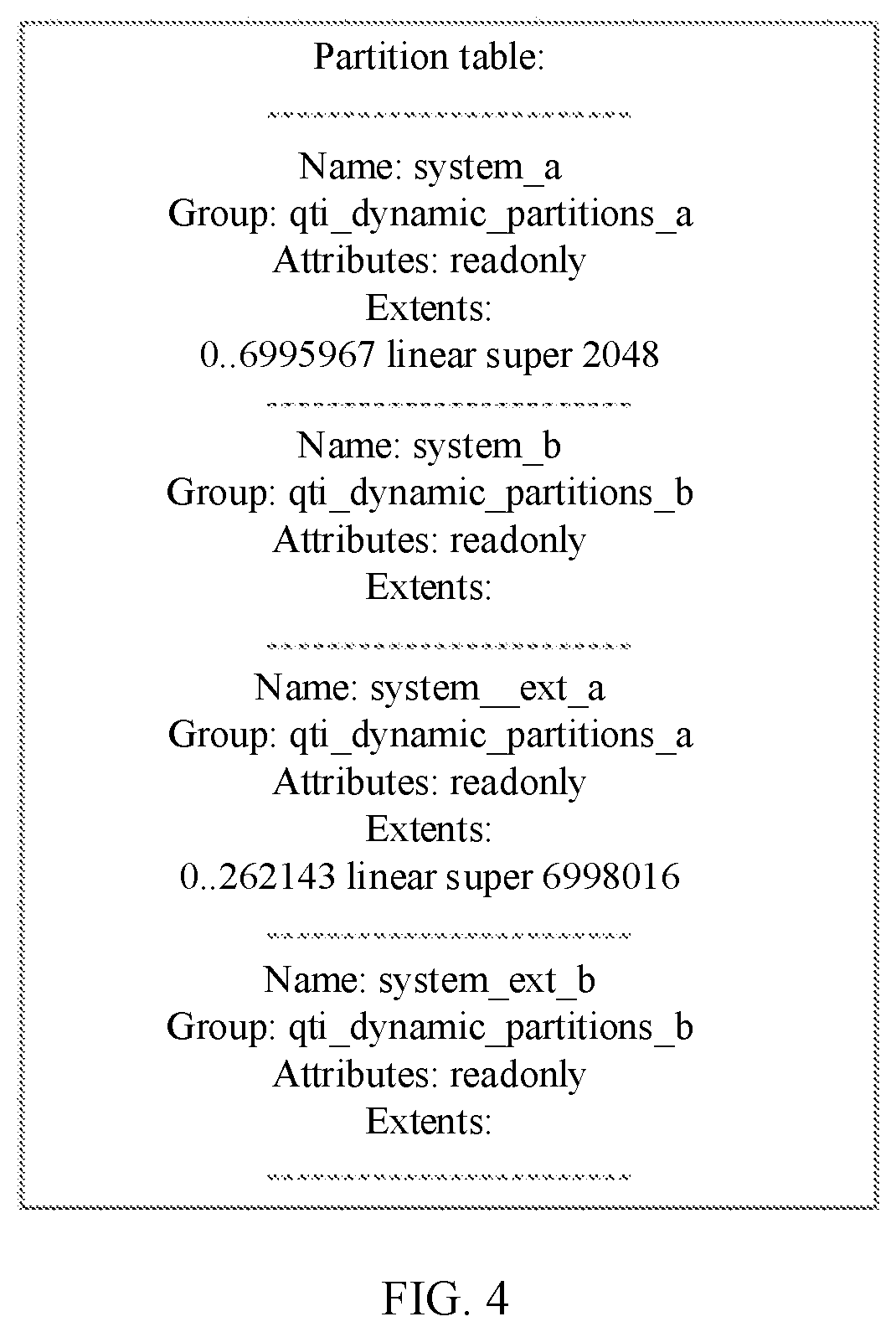 Partition table:

Name: system_a
Group: qti_dynamic_partitions_a
Attributes: readonly
Extents:
0..6995967 linear super 2048

Name: system_b
Group: qti_dynamic_partitions_b
Attributes: readonly
Extents:

Name: system__ext_a
Group: qti_dynamic_partitions_a
Attributes: readonly
Extents:
0..262143 linear super 6998016

Name: system_ext_b
Group: qti_dynamic_partitions_b
Attributes: readonly
Extents:

FIG. 4